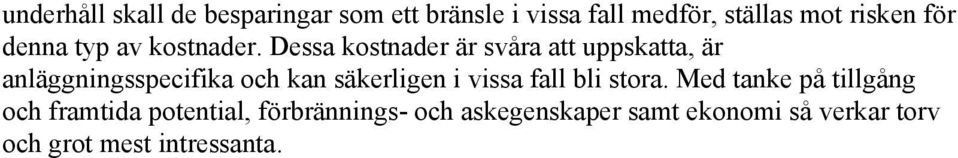 underhåll skall de besparingar som ett bränsle i vissa fall medför, ställas mot risken för denna typ av kostnader. Dessa kostnader är svåra att uppskatta, är anläggningsspecifika och kan säkerligen i vissa fall bli stora. Med tanke på tillgång och framtida potential, förbrännings- och askegenskaper samt ekonomi så verkar torv och grot mest intressanta.